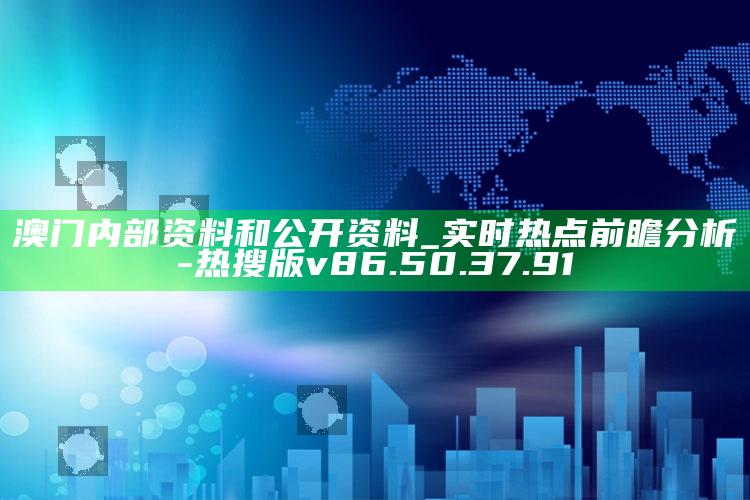 澳门内部资料和公开资料_实时热点前瞻分析-热搜版v86.50.37.91